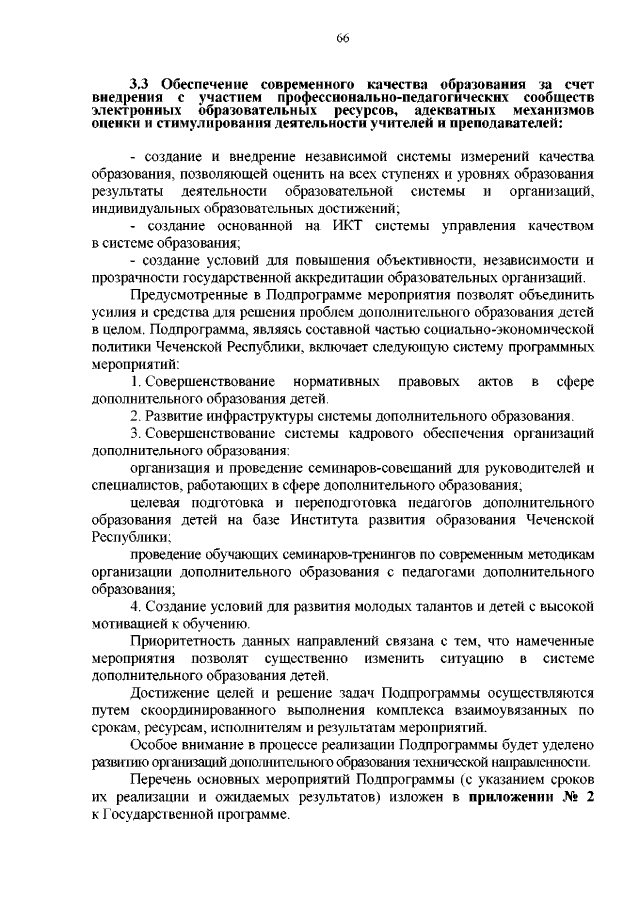 66

3.3 Обеспечение современного качества образования за счет внедрения с участием профессионально-педагогических сообществ электронных образовательных ресурсов, адекватных механизмов оценки и стимулирования деятельности учителей и преподавателей:

- создание и внедрение независимой системы измерений качества образования, позволяющей оценить на всех ступенях и уровнях образования результаты деятельности образовательной системы и организаций, индивидуальных образовательных достижений;

- создание основанной на ИКТ системы управления качеством в системе образования;

- создание условий для повышения объективности, независимости и прозрачности государственной аккредитации образовательных организаций.

Предусмотренные в Подпрограмме мероприятия позволят объединить усилия и средства для решения проблем дополнительного образования детей в целом. Подпрограмма, являясь составной частью социально-экономической политики Чеченской Республики, включает следующую систему программных мероприятий:

1. Совершенствование нормативных правовых актов в сфере дополнительного образования детей.

2. Развитие инфраструктуры системы дополнительного образования.

3. Совершенствование системы кадрового обеспечения организаций дополнительного образования:

организация и проведение семинаров-совещаний для руководителей и специалистов, работающих в сфере дополнительного образования;

целевая подготовка и переподготовка педагогов дополнительного образования детей на базе Института развития образования Чеченской Республики;

проведение обучающих семинаров-тренингов по современным методикам организации дополнительного образования с педагогами дополнительного образования;

4. Создание условий для развития молодых талантов и детей с высокой мотивацией к обучению.

Приоритетность данных направлений связана с тем, что намеченные мероприятия позволят существенно изменить ситуацию в системе дополнительного образования детей.

Достижение целей и решение задач Подпрограммы осуществляются путем скоординированного выполнения комплекса взаимоувязанных по срокам, ресурсам, исполнителям и результатам мероприятий.

Особое внимание в процессе реализации Подпрограммы будет уделено развитию организаций дополнительного образования технической направленности.

Перечень основных мероприятий Подпрограммы (с указанием сроков их реализации и ожидаемых результатов) изложен в приложении № 2 к Государственной программе.